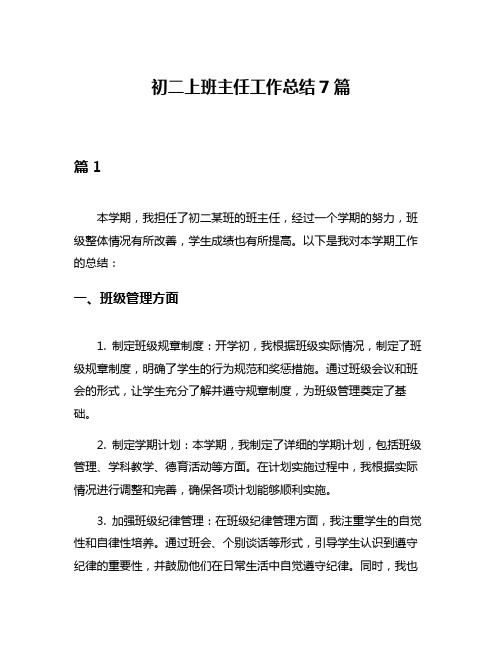 初二上班主任工作总结7篇

篇1

本学期，我担任了初二某班的班主任，经过一个学期的努力，班级整体情况有所改善，学生成绩也有所提高。以下是我对本学期工作的总结：

一、班级管理方面

1. 制定班级规章制度：开学初，我根据班级实际情况，制定了班级规章制度，明确了学生的行为规范和奖惩措施。通过班级会议和班会的形式，让学生充分了解并遵守规章制度，为班级管理奠定了基础。

2. 制定学期计划：本学期，我制定了详细的学期计划，包括班级管理、学科教学、德育活动等方面。在计划实施过程中，我根据实际情况进行调整和完善，确保各项计划能够顺利实施。

3. 加强班级纪律管理：在班级纪律管理方面，我注重学生的自觉性和自律性培养。通过班会、个别谈话等形式，引导学生认识到遵守纪律的重要性，并鼓励他们在日常生活中自觉遵守纪律。同时，我也